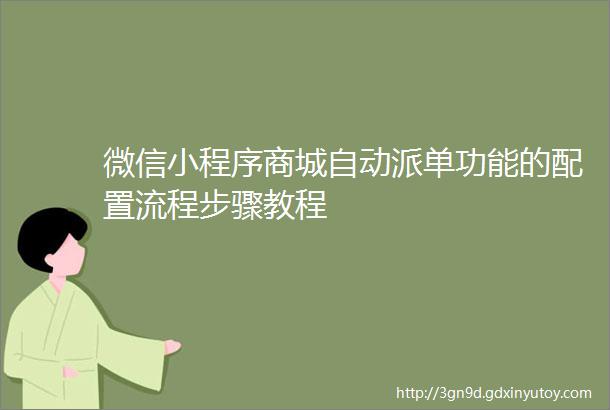 微信小程序商城自动派单功能的配置流程步骤教程

http://3gn9d.gdxinyutoy.com